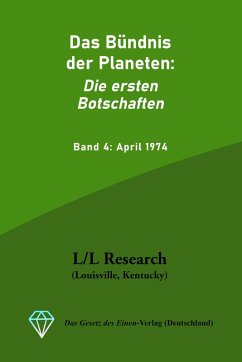 Das Bündnis der Planeten:
Die ersten Botschaften

Band 4: April 1974

L/L Research
(Louisville, Kentucky)

Das Gesetz des Einen-Verlag (Deutschland)